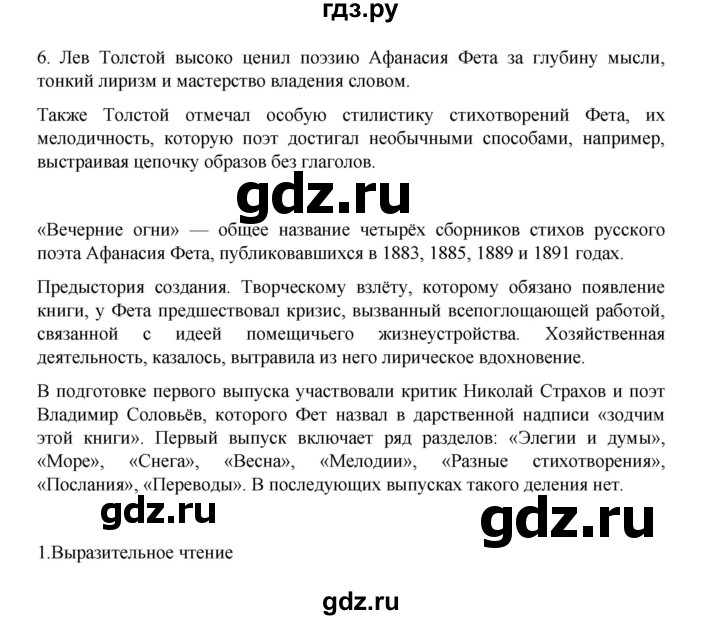 гдз.ру

6. Лев Толстой высоко ценил поэзию Афанасия Фета за глубину мысли, тонкий лиризм и мастерство владения словом.

Также Толстой отмечал особую стилистику стихотворений Фета, их мелодичность, которую поэт достигал необычными способами, например, выстраивая цепочку образов без глаголов.

gdz.ru

«Вечерние огни» — общее название четырёх сборников стихов русского поэта Афанасия Фета, публиковавшихся в 1883, 1885, 1889 и 1891 годах.

Предыстория создания. Творческому взлёту, которому обязано появление книги, у Фета предшествовал кризис, вызванный всепоглощающей работой, связанной с идеей помещичьего жизнеустройства. Хозяйственная деятельность, казалось, вытравила из него лирическое вдохновение.

В подготовке первого выпуска участвовали критик Николай Страхов и поэт Владимир Соловьёв, которого Фет назвал в дарственной надписи «зодчим этой книги». Первый выпуск включает ряд разделов: «Элегии и думы», «Море», «Снега», «Весна», «Мелодии», «Разные стихотворения», «Послания», «Переводы». В последующих выпусках такого деления нет.

gdz.ru

gdz.ru

1.Выразительное чтение

gdz.ru